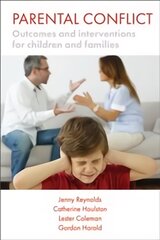 PARENTAL CONFLICT
Outcomes and interventions for children and families

Jenny Reynolds
Catherine Houlston
Lester Coleman
Gordon Harold